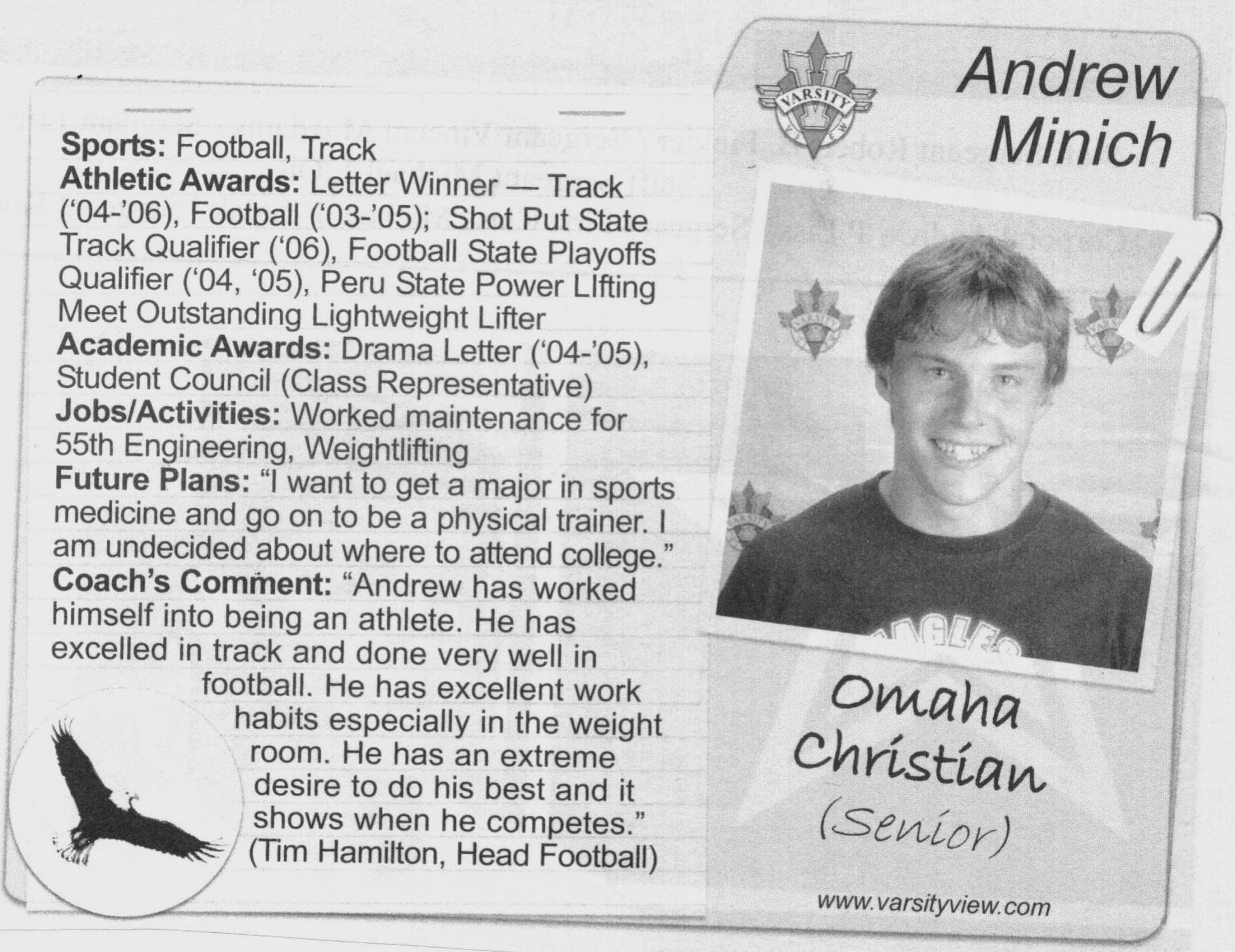 Sports: Football, Track
Athletic Awards: Letter Winner — Track ('04-'06), Football ('03-'05); Shot Put State Track Qualifier ('06), Football State Playoffs Qualifier ('04, '05), Peru State Power LIfting Meet Outstanding Lightweight Lifter
Academic Awards: Drama Letter ('04-'05), Student Council (Class Representative)
Jobs/Activities: Worked maintenance for 55th Engineering, Weightlifting
Future Plans: "I want to get a major in sports medicine and go on to be a physical trainer. I am undecided about where to attend college."
Coach's Comment: "Andrew has worked himself into being an athlete. He has excelled in track and done very well in football. He has excellent work habits especially in the weight room. He has an extreme desire to do his best and it shows when he competes." (Tim Hamilton, Head Football)

VARSITY VIEW

Andrew Minich

Omaha Christian (Senior)

www.varsityview.com